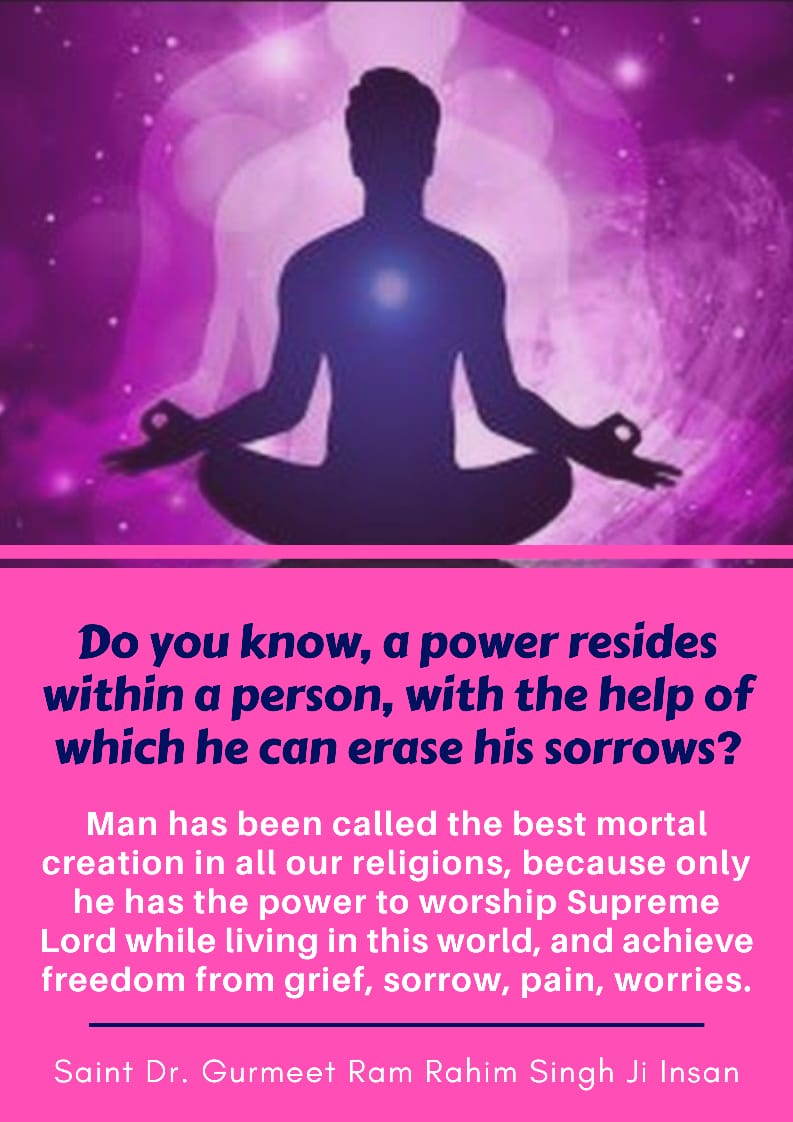 Do you know, a power resides within a person, with the help of which he can erase his sorrows?

Man has been called the best mortal creation in all our religions, because only he has the power to worship Supreme Lord while living in this world, and achieve freedom from grief, sorrow, pain, worries.

Saint Dr. Gurmeet Ram Rahim Singh Ji Insan